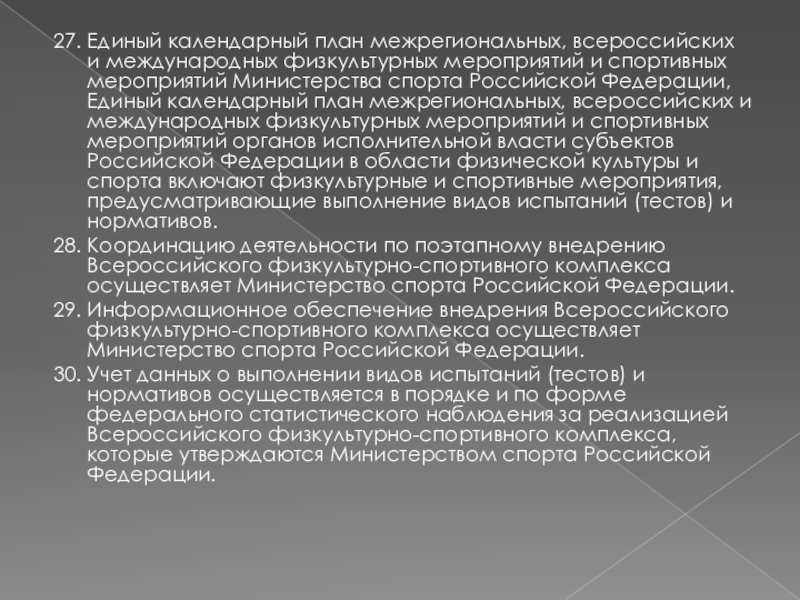 27. Единый календарный план межрегиональных, всероссийских и международных физкультурных мероприятий и спортивных мероприятий Министерства спорта Российской Федерации, Единый календарный план межрегиональных, всероссийских и международных физкультурных мероприятий и спортивных мероприятий органов исполнительной власти субъектов Российской Федерации в области физической культуры и спорта включают физкультурные и спортивные мероприятия, предусматривающие выполнение видов испытаний (тестов) и нормативов.

28. Координацию деятельности по поэтапному внедрению Всероссийского физкультурно-спортивного комплекса осуществляет Министерство спорта Российской Федерации.

29. Информационное обеспечение внедрения Всероссийского физкультурно-спортивного комплекса осуществляет Министерство спорта Российской Федерации.

30. Учет данных о выполнении видов испытаний (тестов) и нормативов осуществляется в порядке и по форме федерального статистического наблюдения за реализацией Всероссийского физкультурно-спортивного комплекса, которые утверждаются Министерством спорта Российской Федерации.